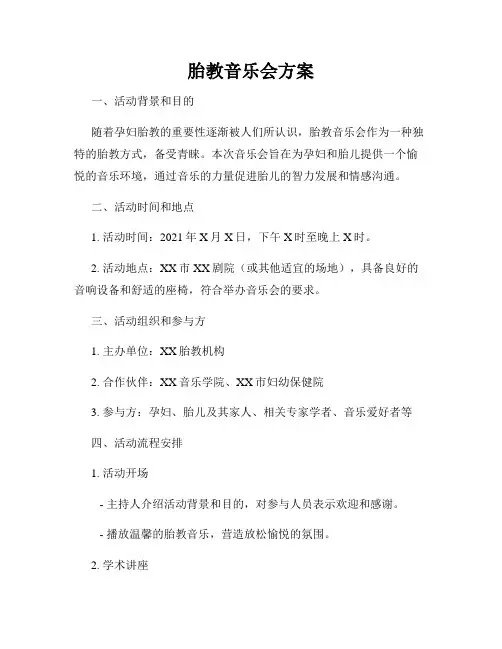 胎教音乐会方案

一、活动背景和目的

随着孕妇胎教的重要性逐渐被人们所认识，胎教音乐会作为一种独特的胎教方式，备受青睐。本次音乐会旨在为孕妇和胎儿提供一个愉悦的音乐环境，通过音乐的力量促进胎儿的智力发展和情感沟通。

二、活动时间和地点

1. 活动时间：2021 年 X 月 X 日，下午 X 时至晚上 X 时。

2. 活动地点：XX 市 XX 剧院（或其他适宜的场地），具备良好的音响设备和舒适的座椅，符合举办音乐会的要求。

三、活动组织和参与方

1. 主办单位：XX 胎教机构

2. 合作伙伴：XX 音乐学院、XX 市妇幼保健院

3. 参与方：孕妇、胎儿及其家人、相关专家学者、音乐爱好者等

四、活动流程安排

1. 活动开场

- 主持人介绍活动背景和目的，对参与人员表示欢迎和感谢。

- 播放温馨的胎教音乐，营造放松愉悦的氛围。

2. 学术讲座